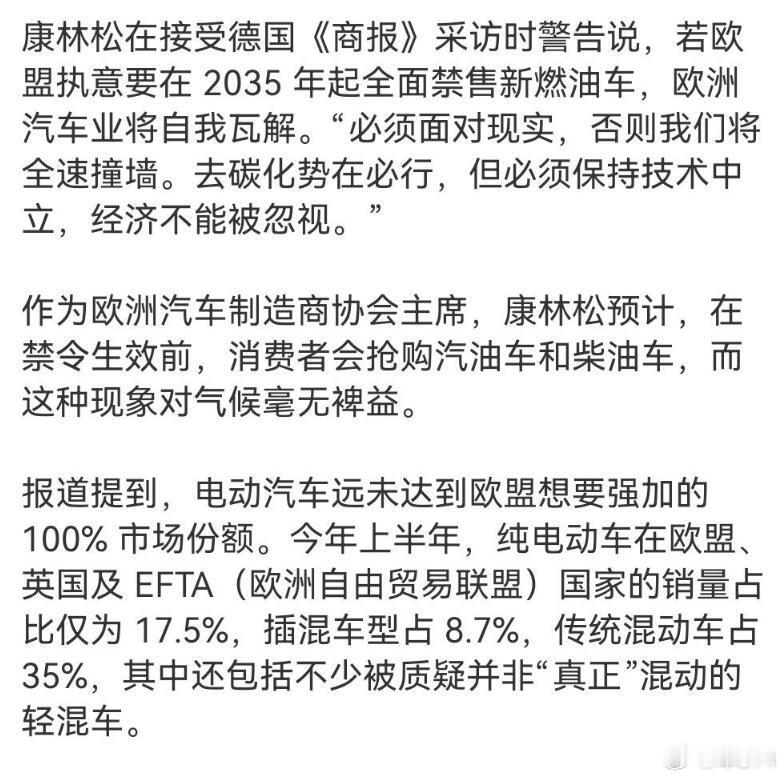 康林松在接受德国《商报》采访时警告说，若欧盟执意要在 2035 年起全面禁售新燃油车，欧洲汽车业将自我瓦解。“必须面对现实，否则我们将全速撞墙。去碳化势在必行，但必须保持技术中立，经济不能被忽视。”

作为欧洲汽车制造商协会主席，康林松预计，在禁令生效前，消费者会抢购汽油车和柴油车，而这种现象对气候毫无裨益。

报道提到，电动汽车远未达到欧盟想要强加的 100% 市场份额。今年上半年，纯电动车在欧盟、英国及 EFTA（欧洲自由贸易联盟）国家的销量占比仅为 17.5%，插混车型占 8.7%，传统混动车占 35%，其中还包括不少被质疑并非“真正”混动的轻混车。